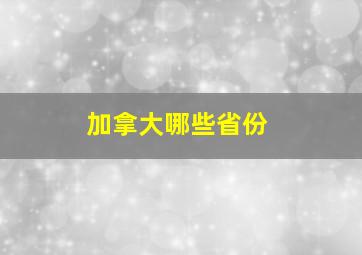 加拿大哪些省份